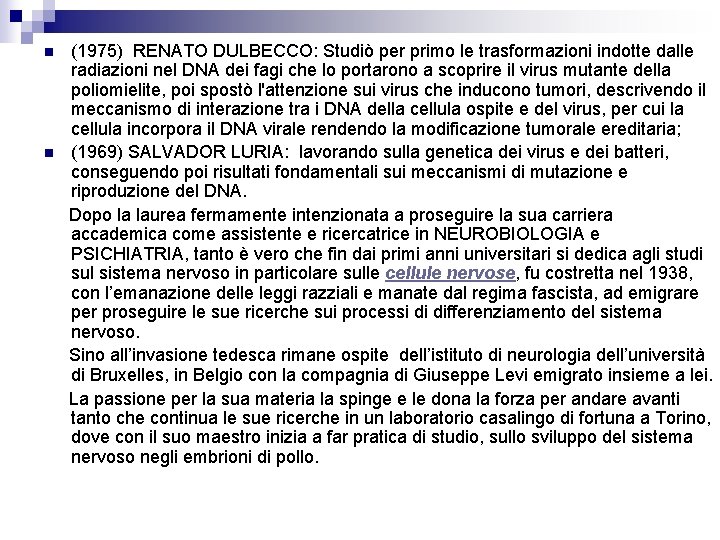 (1975) RENATO DULBECCO: Studiò per primo le trasformazioni indotte dalle radiazioni nel DNA dei fagi che lo portarono a scoprire il virus mutante della poliomielite, poi spostò l'attenzione sui virus che inducono tumori, descrivendo il meccanismo di interazione tra i DNA della cellula ospite e del virus, per cui la cellula incorpora il DNA virale rendendo la modificazione tumorale ereditaria;

(1969) SALVADOR LURIA: lavorando sulla genetica dei virus e dei batteri, conseguendo poi risultati fondamentali sui meccanismi di mutazione e riproduzione del DNA.

Dopo la laurea fermamente intenzionata a proseguire la sua carriera accademica come assistente e ricercatrice in NEUROBIOLOGIA e PSICHIATRIA, tanto è vero che fin dai primi anni universitari si dedica agli studi sul sistema nervoso in particolare sulle cellule nervose, fu costretta nel 1938, con l'emanazione delle leggi razziali e manate dal regima fascista, ad emigrare per proseguire le sue ricerche sui processi di differenziamento del sistema nervoso.

Sino all'invasione tedesca rimane ospite dell'istituto di neurologia dell'università di Bruxelles, in Belgio con la compagnia di Giuseppe Levi emigrato insieme a lei.

La passione per la sua materia la spinge e le dona la forza per andare avanti tanto che continua le sue ricerche in un laboratorio casalingo di fortuna a Torino, dove con il suo maestro inizia a far pratica di studio, sullo sviluppo del sistema nervoso negli embrioni di pollo.